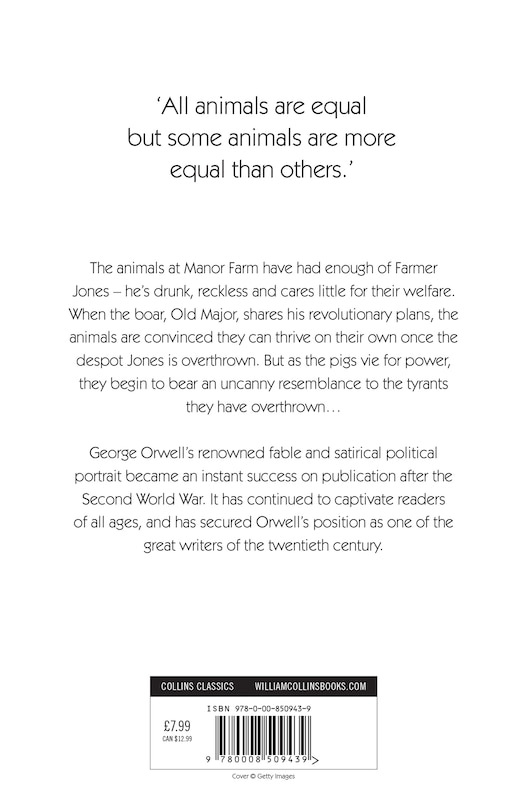 'All animals are equal but some animals are more equal than others.'

The animals at Manor Farm have had enough of Farmer Jones – he's drunk, reckless and cares little for their welfare. When the boar, Old Major, shares his revolutionary plans, the animals are convinced they can thrive on their own once the despot Jones is overthrown. But as the pigs vie for power, they begin to bear an uncanny resemblance to the tyrants they have overthrown…

George Orwell's renowned fable and satirical political portrait became an instant success on publication after the Second World War. It has continued to captivate readers of all ages, and has secured Orwell's position as one of the great writers of the twentieth century.

COLLINS CLASSICS WILLIAMCOLLINSBOOKS.COM

ISBN 978-0-00-850943-9

£7.99
CAN $12.99

9 780008 509439 >

Cover © Getty Images